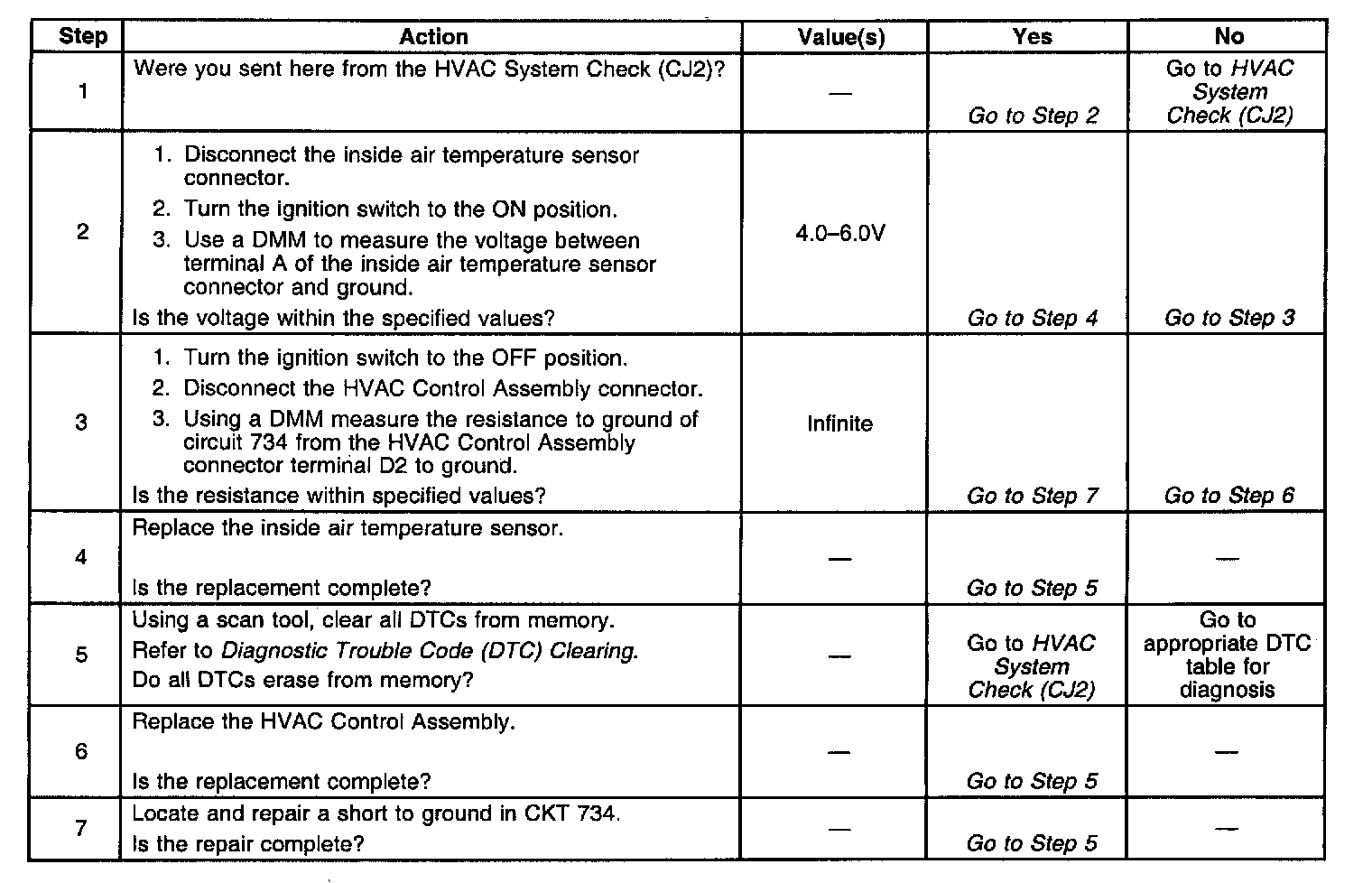 | Step | Action | Value(s) | Yes | No |
|---|---|---|---|---|
| 1 | Were you sent here from the HVAC System Check (CJ2)? | — | Go to Step 2 | Go to HVAC System Check (CJ2) |
| 2 | 1. Disconnect the inside air temperature sensor connector. 2. Turn the ignition switch to the ON position. 3. Use a DMM to measure the voltage between terminal A of the inside air temperature sensor connector and ground. Is the voltage within the specified values? | 4.0–6.0V | Go to Step 4 | Go to Step 3 |
| 3 | 1. Turn the ignition switch to the OFF position. 2. Disconnect the HVAC Control Assembly connector. 3. Using a DMM measure the resistance to ground of circuit 734 from the HVAC Control Assembly connector terminal D2 to ground. Is the resistance within specified values? | Infinite | Go to Step 7 | Go to Step 6 |
| 4 | Replace the inside air temperature sensor. Is the replacement complete? | — | Go to Step 5 | — |
| 5 | Using a scan tool, clear all DTCs from memory. Refer to Diagnostic Trouble Code (DTC) Clearing. Do all DTCs erase from memory? | — | Go to HVAC System Check (CJ2) | Go to appropriate DTC table for diagnosis |
| 6 | Replace the HVAC Control Assembly. Is the replacement complete? | — | Go to Step 5 | — |
| 7 | Locate and repair a short to ground in CKT 734. Is the repair complete? | — | Go to Step 5 | — |